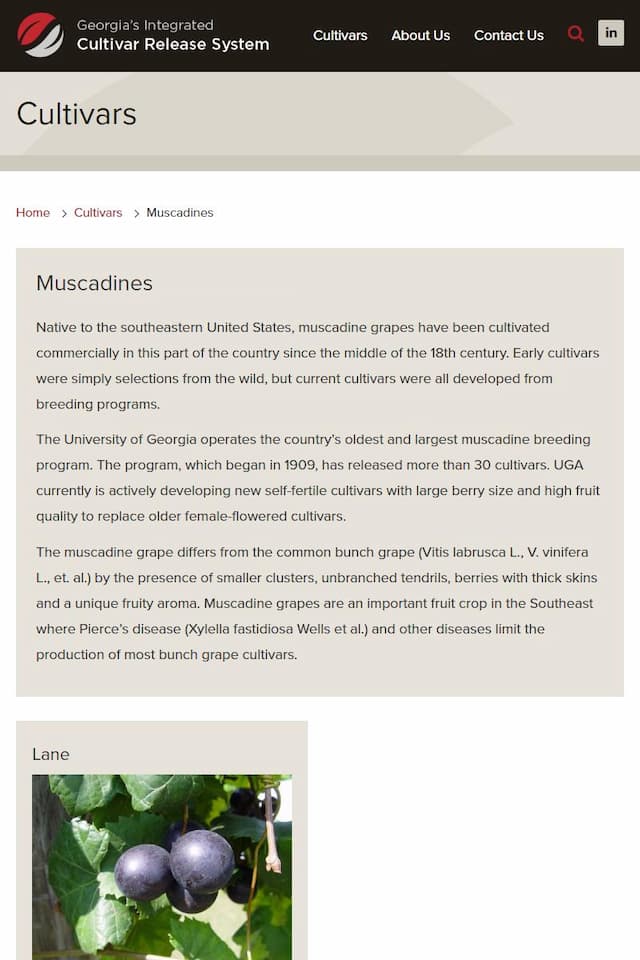 Georgia's Integrated
Cultivar Release System

Cultivars About Us Contact Us

in

Cultivars

Home > Cultivars > Muscadines

Muscadines

Native to the southeastern United States, muscadine grapes have been cultivated commercially in this part of the country since the middle of the 18th century. Early cultivars were simply selections from the wild, but current cultivars were all developed from breeding programs.

The University of Georgia operates the country's oldest and largest muscadine breeding program. The program, which began in 1909, has released more than 30 cultivars. UGA currently is actively developing new self-fertile cultivars with large berry size and high fruit quality to replace older female-flowered cultivars.

The muscadine grape differs from the common bunch grape (Vitis labrusca L., V. vinifera L., et. al.) by the presence of smaller clusters, unbranched tendrils, berries with thick skins and a unique fruity aroma. Muscadine grapes are an important fruit crop in the Southeast where Pierce's disease (Xylella fastidiosa Wells et al.) and other diseases limit the production of most bunch grape cultivars.

Lane